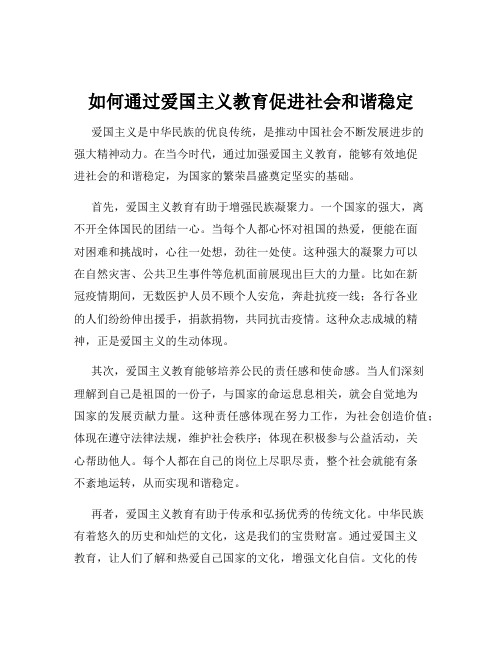 如何通过爱国主义教育促进社会和谐稳定

爱国主义是中华民族的优良传统，是推动中国社会不断发展进步的强大精神动力。在当今时代，通过加强爱国主义教育，能够有效地促进社会的和谐稳定，为国家的繁荣昌盛奠定坚实的基础。

首先，爱国主义教育有助于增强民族凝聚力。一个国家的强大，离不开全体国民的团结一心。当每个人都心怀对祖国的热爱，便能在面对困难和挑战时，心往一处想，劲往一处使。这种强大的凝聚力可以在自然灾害、公共卫生事件等危机面前展现出巨大的力量。比如在新冠疫情期间，无数医护人员不顾个人安危，奔赴抗疫一线；各行各业的人们纷纷伸出援手，捐款捐物，共同抗击疫情。这种众志成城的精神，正是爱国主义的生动体现。

其次，爱国主义教育能够培养公民的责任感和使命感。当人们深刻理解到自己是祖国的一份子，与国家的命运息息相关，就会自觉地为国家的发展贡献力量。这种责任感体现在努力工作，为社会创造价值；体现在遵守法律法规，维护社会秩序；体现在积极参与公益活动，关心帮助他人。每个人都在自己的岗位上尽职尽责，整个社会就能有条不紊地运转，从而实现和谐稳定。

再者，爱国主义教育有助于传承和弘扬优秀的传统文化。中华民族有着悠久的历史和灿烂的文化，这是我们的宝贵财富。通过爱国主义教育，让人们了解和热爱自己国家的文化，增强文化自信。文化的传